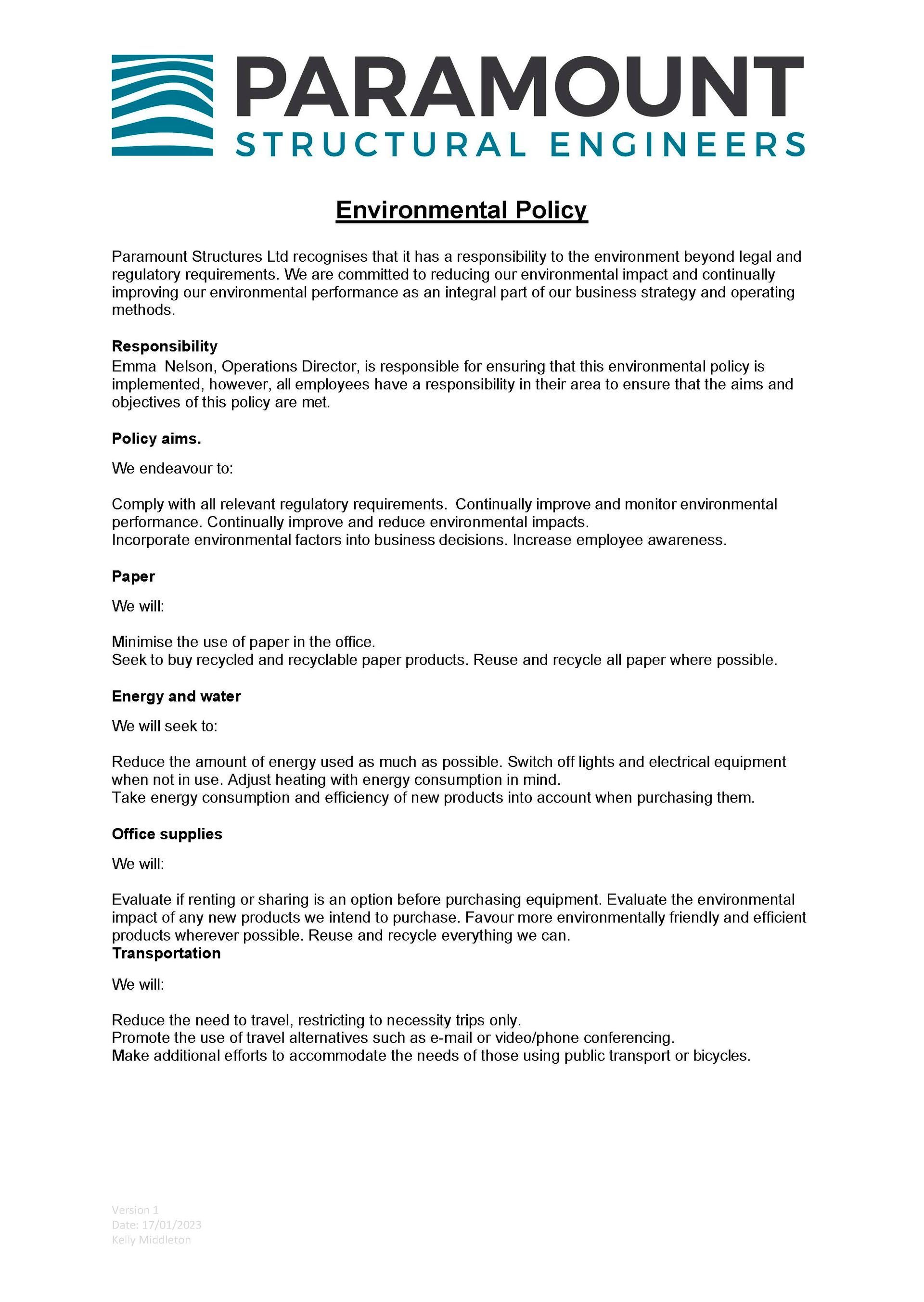 PARAMOUNT
STRUCTURAL ENGINEERS

Environmental Policy

Paramount Structures Ltd recognises that it has a responsibility to the environment beyond legal and regulatory requirements. We are committed to reducing our environmental impact and continually improving our environmental performance as an integral part of our business strategy and operating methods.

Responsibility
Emma Nelson, Operations Director, is responsible for ensuring that this environmental policy is implemented, however, all employees have a responsibility in their area to ensure that the aims and objectives of this policy are met.

Policy aims.

We endeavour to:

Comply with all relevant regulatory requirements. Continually improve and monitor environmental performance. Continually improve and reduce environmental impacts.
Incorporate environmental factors into business decisions. Increase employee awareness.

Paper

We will:

Minimise the use of paper in the office.
Seek to buy recycled and recyclable paper products. Reuse and recycle all paper where possible.

Energy and water

We will seek to:

Reduce the amount of energy used as much as possible. Switch off lights and electrical equipment when not in use. Adjust heating with energy consumption in mind.
Take energy consumption and efficiency of new products into account when purchasing them.

Office supplies

We will:

Evaluate if renting or sharing is an option before purchasing equipment. Evaluate the environmental impact of any new products we intend to purchase. Favour more environmentally friendly and efficient products wherever possible. Reuse and recycle everything we can.
Transportation

We will:

Reduce the need to travel, restricting to necessity trips only.
Promote the use of travel alternatives such as e-mail or video/phone conferencing.
Make additional efforts to accommodate the needs of those using public transport or bicycles.

Version 1
Date: 17/01/2023
Kelly Middleton